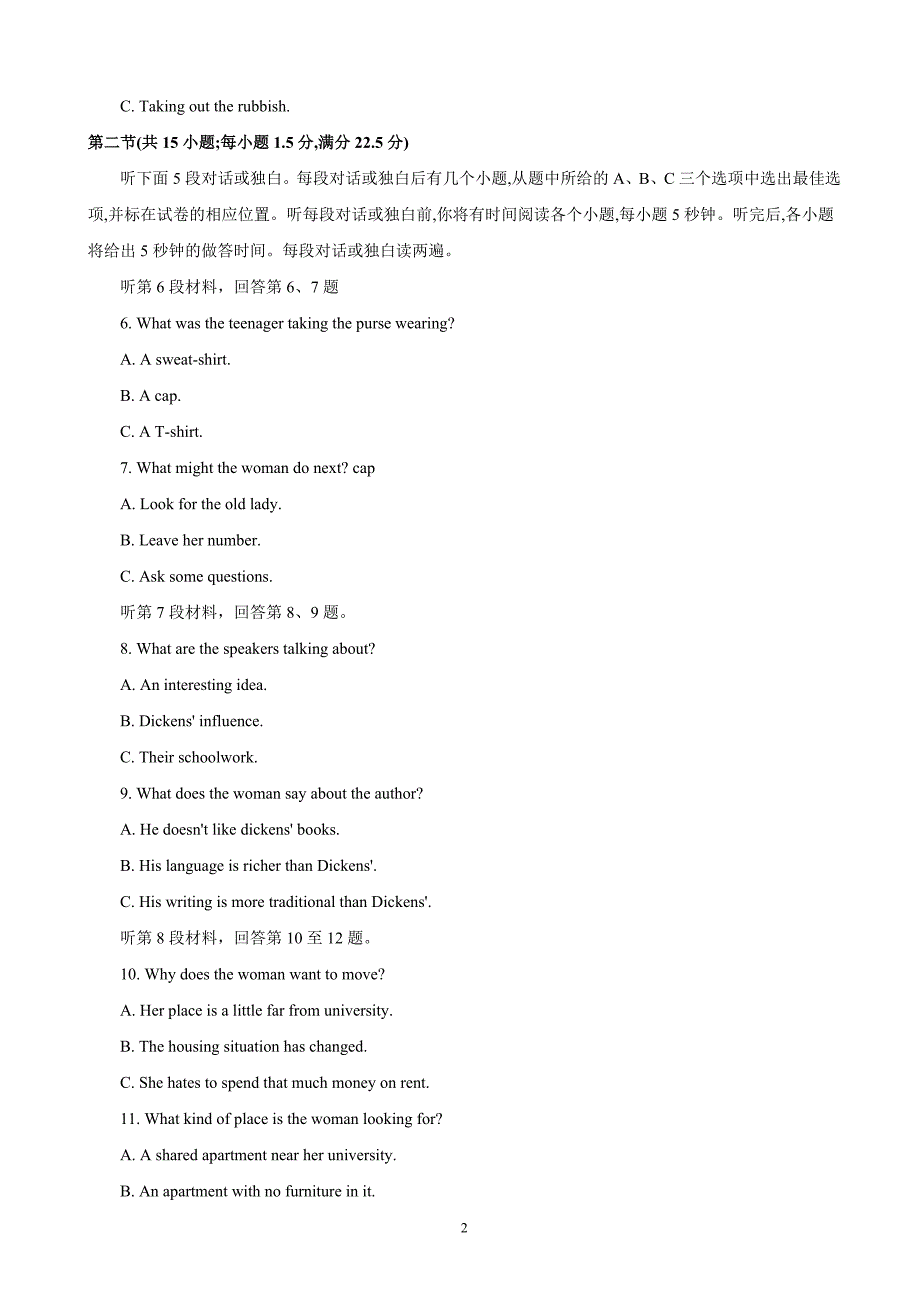 C. Taking out the rubbish.

第二节(共 15 小题;每小题 1.5 分,满分 22.5 分)

听下面 5 段对话或独白。每段对话或独白后有几个小题,从题中所给的 A、B、C 三个选项中选出最佳选项,并标在试卷的相应位置。听每段对话或独白前,你将有时间阅读各个小题,每小题 5 秒钟。听完后,各小题将给出 5 秒钟的做答时间。每段对话或独白读两遍。

听第 6 段材料，回答第 6、7 题

6. What was the teenager taking the purse wearing?

A. A sweat-shirt.

B. A cap.

C. A T-shirt.

7. What might the woman do next? cap

A. Look for the old lady.

B. Leave her number.

C. Ask some questions.

听第 7 段材料，回答第 8、9 题。

8. What are the speakers talking about?

A. An interesting idea.

B. Dickens' influence.

C. Their schoolwork.

9. What does the woman say about the author?

A. He doesn't like dickens' books.

B. His language is richer than Dickens'.

C. His writing is more traditional than Dickens'.

听第 8 段材料，回答第 10 至 12 题。

10. Why does the woman want to move?

A. Her place is a little far from university.

B. The housing situation has changed.

C. She hates to spend that much money on rent.

11. What kind of place is the woman looking for?

A. A shared apartment near her university.

B. An apartment with no furniture in it.

2